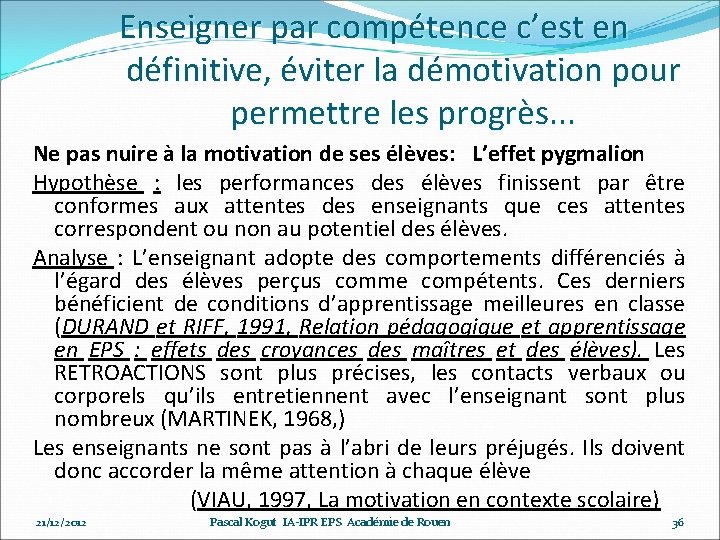 Enseigner par compétence c'est en définitive, éviter la démotivation pour permettre les progrès...

Ne pas nuire à la motivation de ses élèves: L'effet pygmalion

Hypothèse : les performances des élèves finissent par être conformes aux attentes des enseignants que ces attentes correspondent ou non au potentiel des élèves.

Analyse : L'enseignant adopte des comportements différenciés à l'égard des élèves perçus comme compétents. Ces derniers bénéficient de conditions d'apprentissage meilleures en classe (DURAND et RIFF, 1991, Relation pédagogique et apprentissage en EPS : effets des croyances des maîtres et des élèves). Les RETROACTIONS sont plus précises, les contacts verbaux ou corporels qu'ils entretiennent avec l'enseignant sont plus nombreux (MARTINEK, 1968,)

Les enseignants ne sont pas à l'abri de leurs préjugés. Ils doivent donc accorder la même attention à chaque élève

(VIAU, 1997, La motivation en contexte scolaire)

21/12/2012 Pascal Kogut IA-IPR EPS Académie de Rouen 36